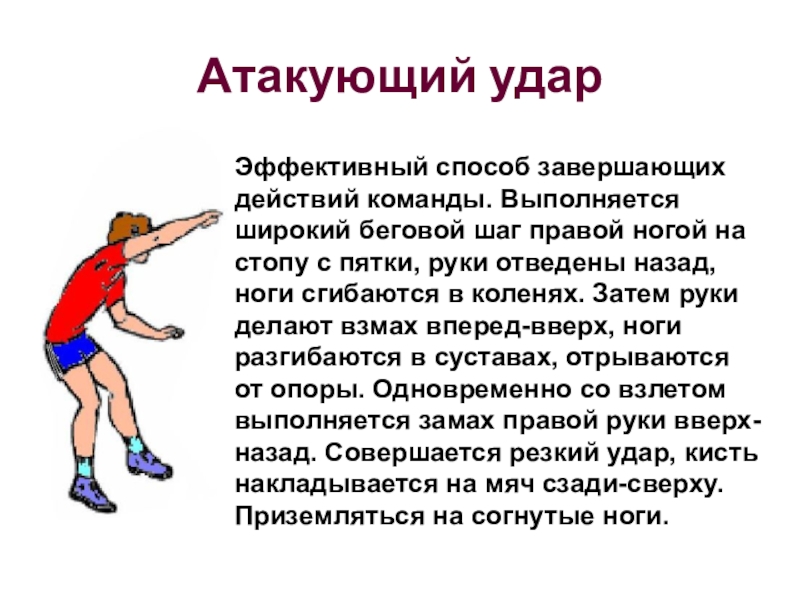 Атакующий удар

Эффективный способ завершающих действий команды. Выполняется широкий беговой шаг правой ногой на стопу с пятки, руки отведены назад, ноги сгибаются в коленях. Затем руки делают взмах вперед-вверх, ноги разгибаются в суставах, отрываются от опоры. Одновременно со взлетом выполняется замах правой руки вверх-назад. Совершается резкий удар, кисть накладывается на мяч сзади-сверху. Приземляться на согнутые ноги.